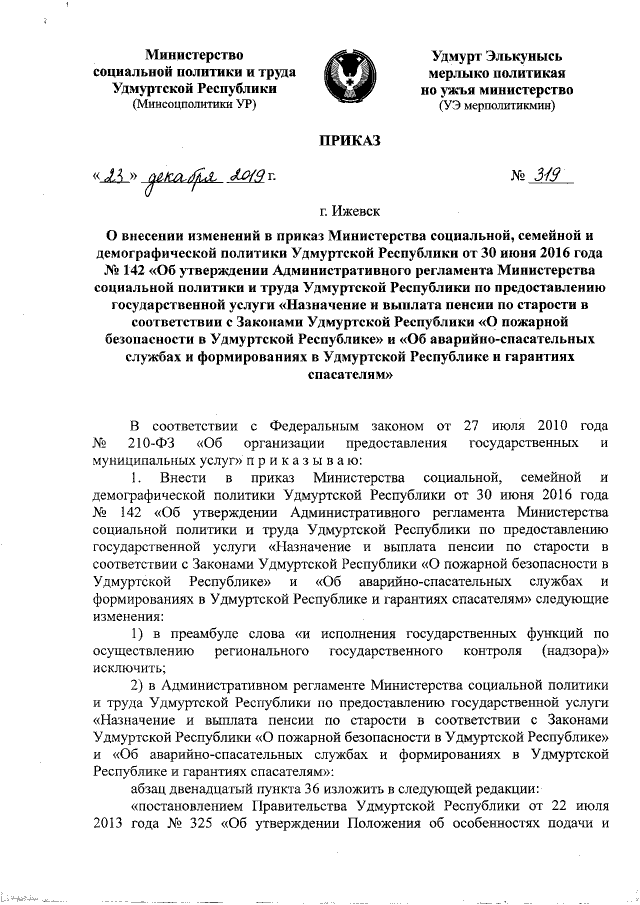 Министерство социальной политики и труда Удмуртской Республики (Минсоцполитики УР)

Удмурт Элькунысь мерлыко политикая но ужъя министерство (УЭ мерполитикмин)

ПРИКАЗ

«23» декабря 2019 г.

№ 319

г. Ижевск

О внесении изменений в приказ Министерства социальной, семейной и демографической политики Удмуртской Республики от 30 июня 2016 года № 142 «Об утверждении Административного регламента Министерства социальной политики и труда Удмуртской Республики по предоставлению государственной услуги «Назначение и выплата пенсии по старости в соответствии с Законами Удмуртской Республики «О пожарной безопасности в Удмуртской Республике» и «Об аварийно-спасательных службах и формированиях в Удмуртской Республике и гарантиях спасателям»

В соответствии с Федеральным законом от 27 июля 2010 года № 210-ФЗ «Об организации предоставления государственных и муниципальных услуг» п р и к а з ы в а ю:

1. Внести в приказ Министерства социальной, семейной и демографической политики Удмуртской Республики от 30 июня 2016 года № 142 «Об утверждении Административного регламента Министерства социальной политики и труда Удмуртской Республики по предоставлению государственной услуги «Назначение и выплата пенсии по старости в соответствии с Законами Удмуртской Республики «О пожарной безопасности в Удмуртской Республике» и «Об аварийно-спасательных службах и формированиях в Удмуртской Республике и гарантиях спасателям» следующие изменения:

1) в преамбуле слова «и исполнения государственных функций по осуществлению регионального государственного контроля (надзора)» исключить;

2) в Административном регламенте Министерства социальной политики и труда Удмуртской Республики по предоставлению государственной услуги «Назначение и выплата пенсии по старости в соответствии с Законами Удмуртской Республики «О пожарной безопасности в Удмуртской Республике» и «Об аварийно-спасательных службах и формированиях в Удмуртской Республике и гарантиях спасателям»:

абзац двенадцатый пункта 36 изложить в следующей редакции:

«постановлением Правительства Удмуртской Республики от 22 июля 2013 года № 325 «Об утверждении Положения об особенностях подачи и